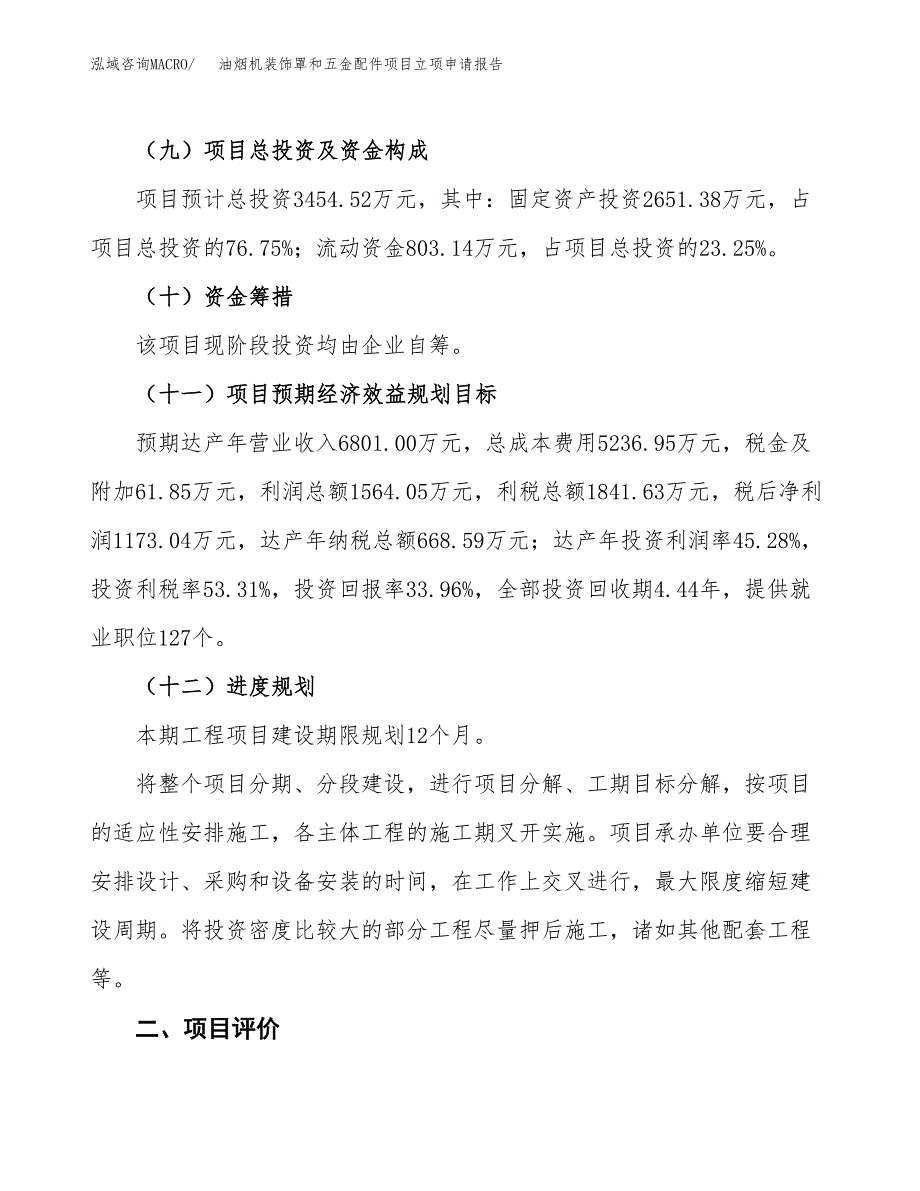 泓域咨询MACRO/　油烟机装饰罩和五金配件项目立项申请报告

（九）项目总投资及资金构成

项目预计总投资3454.52万元，其中：固定资产投资2651.38万元，占项目总投资的76.75%；流动资金803.14万元，占项目总投资的23.25%。

（十）资金筹措

该项目现阶段投资均由企业自筹。

（十一）项目预期经济效益规划目标

预期达产年营业收入6801.00万元，总成本费用5236.95万元，税金及附加61.85万元，利润总额1564.05万元，利税总额1841.63万元，税后净利润1173.04万元，达产年纳税总额668.59万元；达产年投资利润率45.28%，投资利税率53.31%，投资回报率33.96%，全部投资回收期4.44年，提供就业职位127个。

（十二）进度规划

本期工程项目建设期限规划12个月。

将整个项目分期、分段建设，进行项目分解、工期目标分解，按项目的适应性安排施工，各主体工程的施工期叉开实施。项目承办单位要合理安排设计、采购和设备安装的时间，在工作上交叉进行，最大限度缩短建设周期。将投资密度比较大的部分工程尽量押后施工，诸如其他配套工程等。

二、项目评价